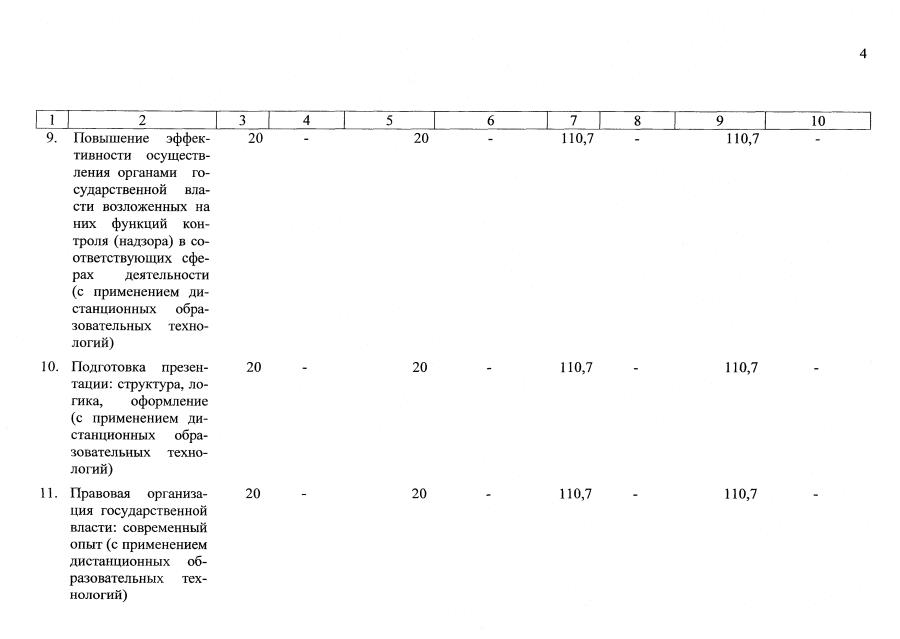 4

| 1 | 2 | 3 | 4 | 5 | 6 | 7 | 8 | 9 | 10 |
|---|---|---|---|---|---|---|---|---|---|
| 9. | Повышение эффективности осуществления органами государственной власти возложенных на них функций контроля (надзора) в соответствующих сферах деятельности (с применением дистанционных образовательных технологий) | 20 | - | 20 | - | 110,7 | - | 110,7 | - |
| 10. | Подготовка презентации: структура, логика, оформление (с применением дистанционных образовательных технологий) | 20 | - | 20 | - | 110,7 | - | 110,7 | - |
| 11. | Правовая организация государственной власти: современный опыт (с применением дистанционных образовательных технологий) | 20 | - | 20 | - | 110,7 | - | 110,7 | - |